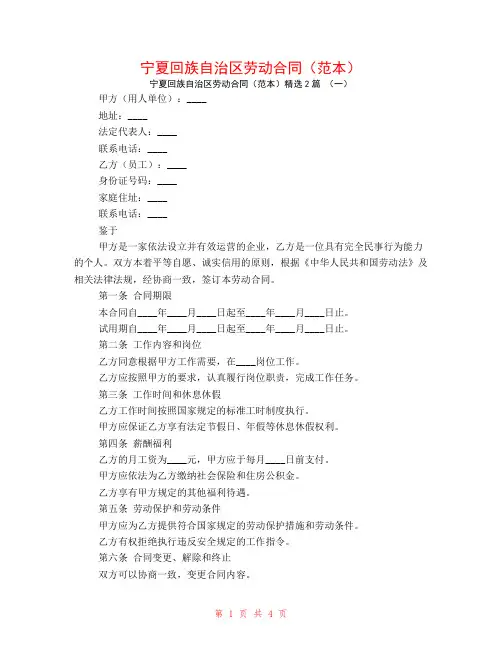 宁夏回族自治区劳动合同（范本）

宁夏回族自治区劳动合同（范本）精选 2 篇 （一）

甲方（用人单位）：____

地址：____

法定代表人：____

联系电话：____

乙方（员工）：____

身份证号码：____

家庭住址：____

联系电话：____

鉴于

甲方是一家依法设立并有效运营的企业，乙方是一位具有完全民事行为能力的个人。双方本着平等自愿、诚实信用的原则，根据《中华人民共和国劳动法》及相关法律法规，经协商一致，签订本劳动合同。

第一条 合同期限

本合同自____年____月____日起至____年____月____日止。

试用期自____年____月____日起至____年____月____日止。

第二条 工作内容和岗位

乙方同意根据甲方工作需要，在____岗位工作。

乙方应按照甲方的要求，认真履行岗位职责，完成工作任务。

第三条 工作时间和休息休假

乙方工作时间按照国家规定的标准工时制度执行。

甲方应保证乙方享有法定节假日、年假等休息休假权利。

第四条 薪酬福利

乙方的月工资为____元，甲方应于每月____日前支付。

甲方应依法为乙方缴纳社会保险和住房公积金。

乙方享有甲方规定的其他福利待遇。

第五条 劳动保护和劳动条件

甲方应为乙方提供符合国家规定的劳动保护措施和劳动条件。

乙方有权拒绝执行违反安全规定的工作指令。

第六条 合同变更、解除和终止

双方可以协商一致，变更合同内容。

第 1 页 共 4 页